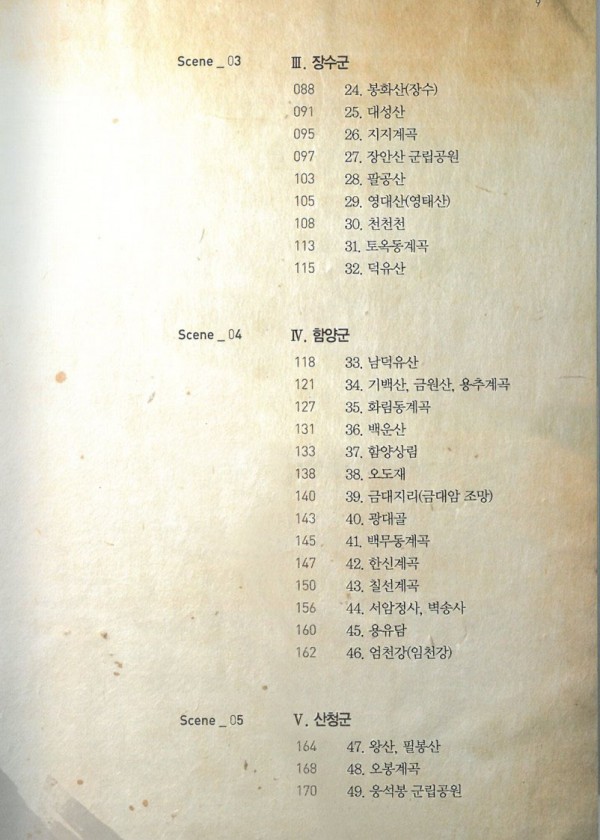 9

Scene _ 03

Ⅲ. 장수군

088 24. 봉화산(장수)
091 25. 대성산
095 26. 지지계곡
097 27. 장안산 군립공원
103 28. 팔공산
105 29. 영대산(영태산)
108 30. 천천천
113 31. 토옥동계곡
115 32. 덕유산

Scene _ 04

Ⅳ. 함양군

118 33. 남덕유산
121 34. 기백산, 금원산, 용추계곡
127 35. 화림동계곡
131 36. 백운산
133 37. 함양상림
138 38. 오도재
140 39. 금대지리(금대암 조망)
143 40. 광대골
145 41. 백무동계곡
147 42. 한신계곡
150 43. 칠선계곡
156 44. 서암정사, 벽송사
160 45. 용유담
162 46. 엄천강(임천강)

Scene _ 05

Ⅴ. 산청군

164 47. 왕산, 필봉산
168 48. 오봉계곡
170 49. 웅석봉 군립공원